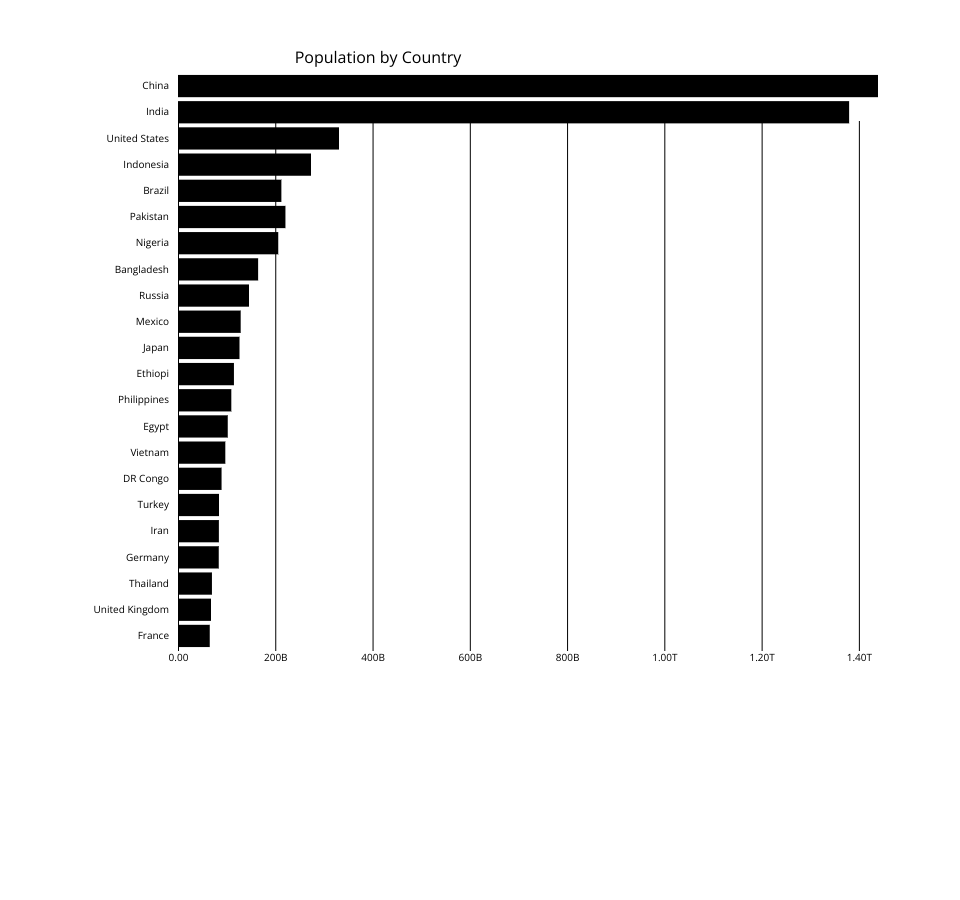 Population by Country

China
India
United States
Indonesia
Brazil
Pakistan
Nigeria
Bangladesh
Russia
Mexico
Japan
Ethiopi
Philippines
Egypt
Vietnam
DR Congo
Turkey
Iran
Germany
Thailand
United Kingdom
France

0.00
200B
400B
600B
800B
1.00T
1.20T
1.40T